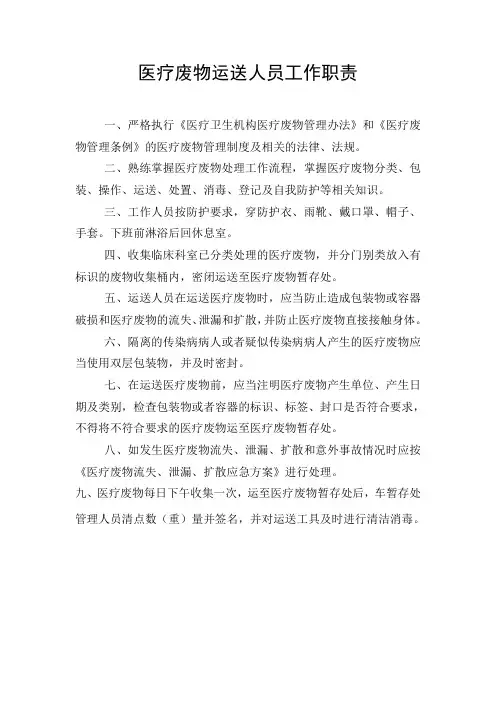 医疗废物运送人员工作职责

一、严格执行《医疗卫生机构医疗废物管理办法》和《医疗废物管理条例》的医疗废物管理制度及相关的法律、法规。

二、熟练掌握医疗废物处理工作流程，掌握医疗废物分类、包装、操作、运送、处置、消毒、登记及自我防护等相关知识。

三、工作人员按防护要求，穿防护衣、雨靴、戴口罩、帽子、手套。下班前淋浴后回休息室。

四、收集临床科室已分类处理的医疗废物，并分门别类放入有标识的废物收集桶内，密闭运送至医疗废物暂存处。

五、运送人员在运送医疗废物时，应当防止造成包装物或容器破损和医疗废物的流失、泄漏和扩散，并防止医疗废物直接接触身体。

六、隔离的传染病病人或者疑似传染病病人产生的医疗废物应当使用双层包装物，并及时密封。

七、在运送医疗废物前，应当注明医疗废物产生单位、产生日期及类别，检查包装物或者容器的标识、标签、封口是否符合要求，不得将不符合要求的医疗废物运至医疗废物暂存处。

八、如发生医疗废物流失、泄漏、扩散和意外事故情况时应按《医疗废物流失、泄漏、扩散应急方案》进行处理。

九、医疗废物每日下午收集一次，运至医疗废物暂存处后，车暂存处管理人员清点数（重）量并签名，并对运送工具及时进行清洁消毒。